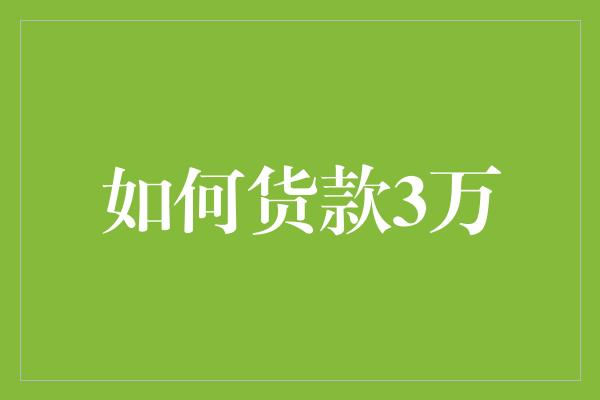 如何货款3万